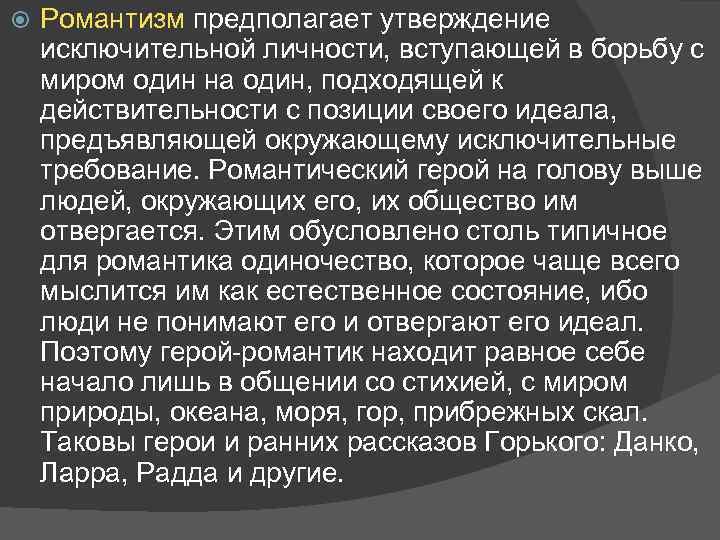 Романтизм предполагает утверждение исключительной личности, вступающей в борьбу с миром один на один, подходящей к действительности с позиции своего идеала, предъявляющей окружающему исключительные требование. Романтический герой на голову выше людей, окружающих его, их общество им отвергается. Этим обусловлено столь типичное для романтика одиночество, которое чаще всего мыслится им как естественное состояние, ибо люди не понимают его и отвергают его идеал. Поэтому герой-романтик находит равное себе начало лишь в общении со стихией, с миром природы, океана, моря, гор, прибрежных скал. Таковы герои и ранних рассказов Горького: Данко, Ларра, Радда и другие.